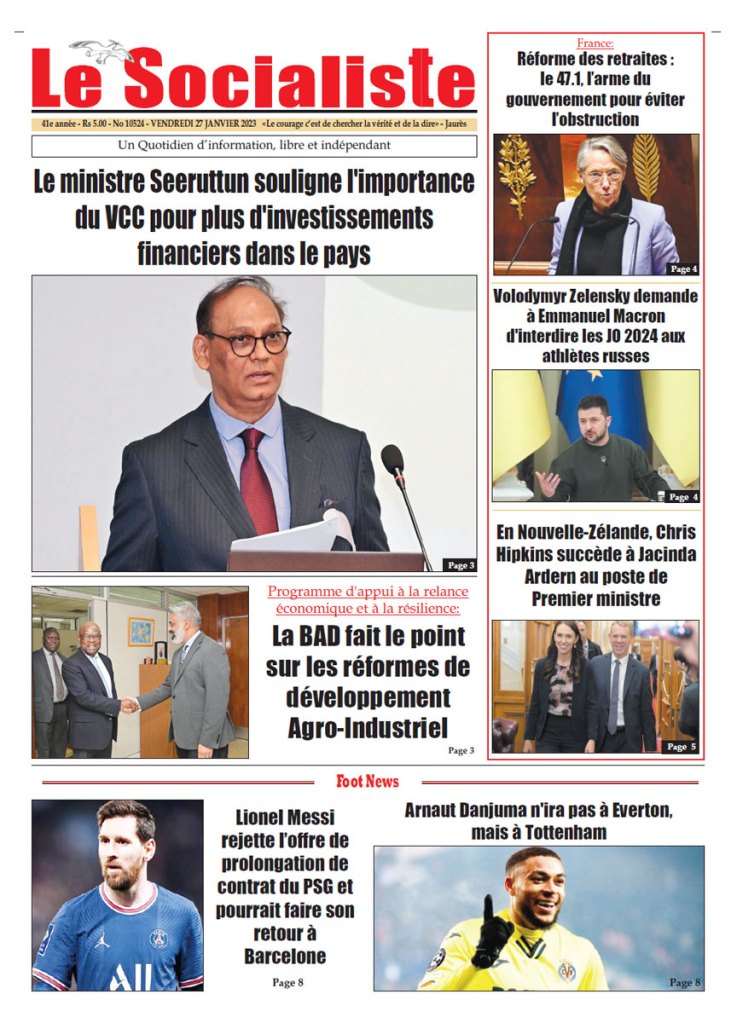 Le Socialiste

41e année - Rs 5.00 - No 10524 - VENDREDI 27 JANVIER 2023 «Le courage c'est de chercher la vérité et de la dire» - Jaurès

Un Quotidien d'information, libre et indépendant

Le ministre Seeruttun souligne l'importance du VCC pour plus d'investissements financiers dans le pays

Page 3

Programme d'appui à la relance économique et à la résilience:

La BAD fait le point sur les réformes de développement Agro-Industriel

Page 3

France:
Réforme des retraites : le 47.1, l'arme du gouvernement pour éviter l'obstruction

Page 4

Volodymyr Zelensky demande à Emmanuel Macron d'interdire les JO 2024 aux athlètes russes

Page 4

En Nouvelle-Zélande, Chris Hipkins succède à Jacinda Ardern au poste de Premier ministre

Page 5

Foot News

Lionel Messi rejette l'offre de prolongation de contrat du PSG et pourrait faire son retour à Barcelone

Page 8

Arnaut Danjuma n'ira pas à Everton, mais à Tottenham

Page 8